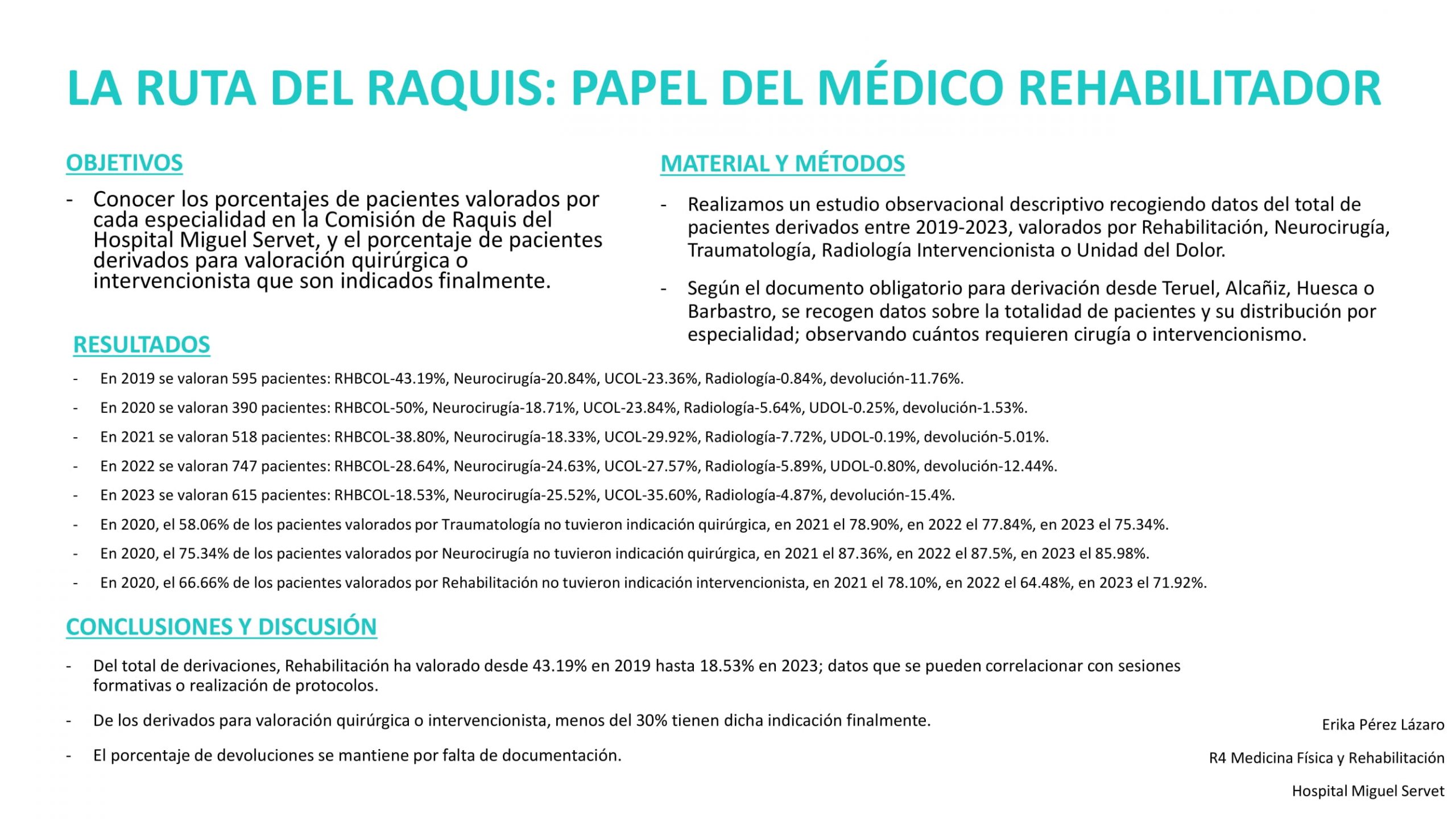 LA RUTA DEL RAQUIS: PAPEL DEL MÉDICO REHABILITADOR

OBJETIVOS

- Conocer los porcentajes de pacientes valorados por cada especialidad en la Comisión de Raquis del Hospital Miguel Servet, y el porcentaje de pacientes derivados para valoración quirúrgica o intervencionista que son indicados finalmente.

MATERIAL Y MÉTODOS

- Realizamos un estudio observacional descriptivo recogiendo datos del total de pacientes derivados entre 2019-2023, valorados por Rehabilitación, Neurocirugía, Traumatología, Radiología Intervencionista o Unidad del Dolor.

- Según el documento obligatorio para derivación desde Teruel, Alcañiz, Huesca o Barbastro, se recogen datos sobre la totalidad de pacientes y su distribución por especialidad; observando cuántos requieren cirugía o intervencionismo.

RESULTADOS

- En 2019 se valoran 595 pacientes: RHBCOL-43.19%, Neurocirugía-20.84%, UCOL-23.36%, Radiología-0.84%, devolución-11.76%.
- En 2020 se valoran 390 pacientes: RHBCOL-50%, Neurocirugía-18.71%, UCOL-23.84%, Radiología-5.64%, UDOL-0.25%, devolución-1.53%.
- En 2021 se valoran 518 pacientes: RHBCOL-38.80%, Neurocirugía-18.33%, UCOL-29.92%, Radiología-7.72%, UDOL-0.19%, devolución-5.01%.
- En 2022 se valoran 747 pacientes: RHBCOL-28.64%, Neurocirugía-24.63%, UCOL-27.57%, Radiología-5.89%, UDOL-0.80%, devolución-12.44%.
- En 2023 se valoran 615 pacientes: RHBCOL-18.53%, Neurocirugía-25.52%, UCOL-35.60%, Radiología-4.87%, devolución-15.4%.
- En 2020, el 58.06% de los pacientes valorados por Traumatología no tuvieron indicación quirúrgica, en 2021 el 78.90%, en 2022 el 77.84%, en 2023 el 75.34%.
- En 2020, el 75.34% de los pacientes valorados por Neurocirugía no tuvieron indicación quirúrgica, en 2021 el 87.36%, en 2022 el 87.5%, en 2023 el 85.98%.
- En 2020, el 66.66% de los pacientes valorados por Rehabilitación no tuvieron indicación intervencionista, en 2021 el 78.10%, en 2022 el 64.48%, en 2023 el 71.92%.

CONCLUSIONES Y DISCUSIÓN

- Del total de derivaciones, Rehabilitación ha valorado desde 43.19% en 2019 hasta 18.53% en 2023; datos que se pueden correlacionar con sesiones formativas o realización de protocolos.

- De los derivados para valoración quirúrgica o intervencionista, menos del 30% tienen dicha indicación finalmente.

- El porcentaje de devoluciones se mantiene por falta de documentación.

Erika Pérez Lázaro

R4 Medicina Física y Rehabilitación

Hospital Miguel Servet